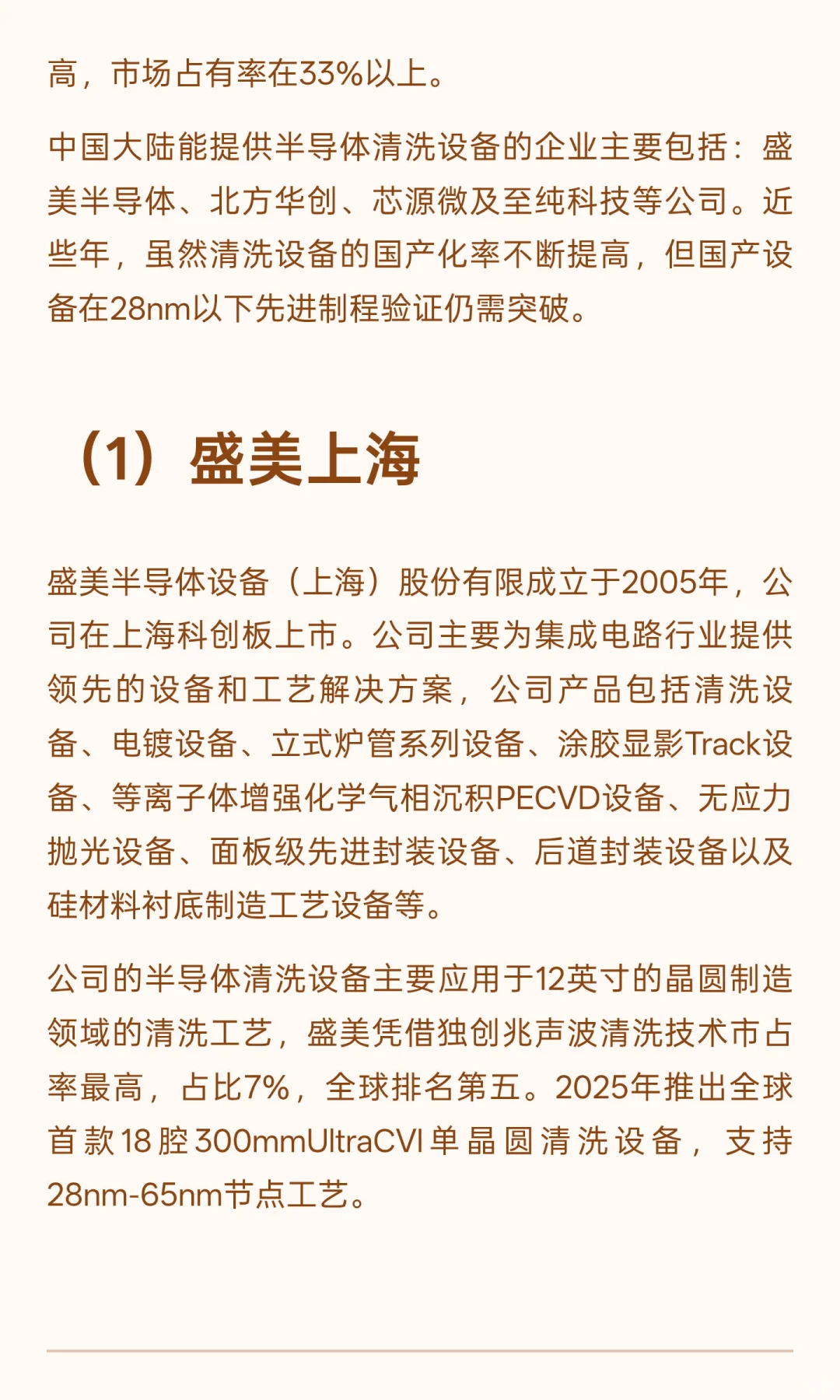 高，市场占有率在33%以上。

中国大陆能提供半导体清洗设备的企业主要包括：盛美半导体、北方华创、芯源微及至纯科技等公司。近些年，虽然清洗设备的国产化率不断提高，但国产设备在28nm以下先进制程验证仍需突破。

（1）盛美上海

盛美半导体设备（上海）股份有限成立于2005年，公司在上海科创板上市。公司主要为集成电路行业提供领先的设备和工艺解决方案，公司产品包括清洗设备、电镀设备、立式炉管系列设备、涂胶显影Track设备、等离子体增强化学气相沉积PECVD设备、无应力抛光设备、面板级先进封装设备、后道封装设备以及硅材料衬底制造工艺设备等。

公司的半导体清洗设备主要应用于12英寸的晶圆制造领域的清洗工艺，盛美凭借独创兆声波清洗技术市占率最高，占比7%，全球排名第五。2025年推出全球首款18腔300mmUltraCVI单晶圆清洗设备，支持28nm-65nm节点工艺。